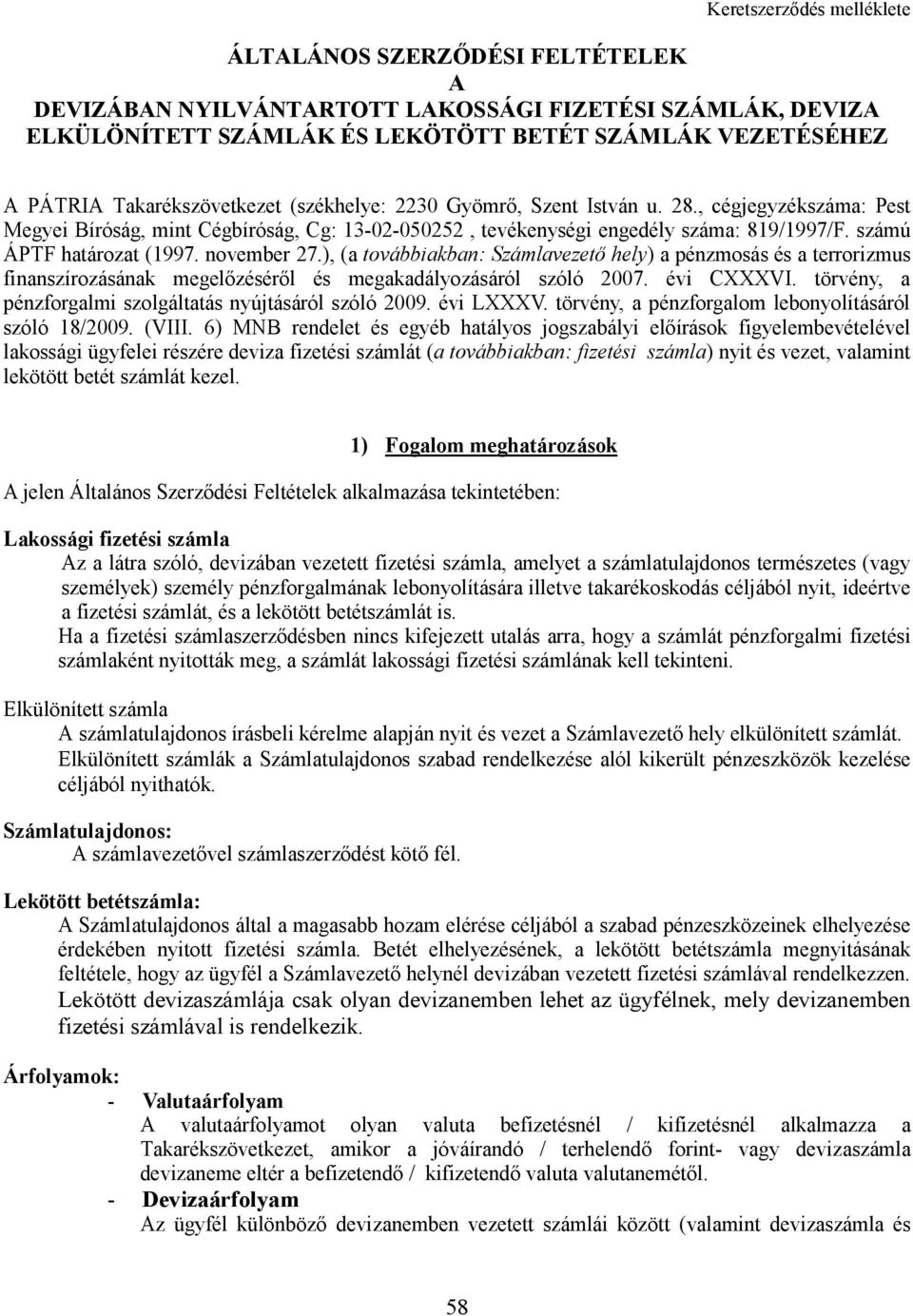 Keretszerződés melléklete

ÁLTALÁNOS SZERZŐDÉSI FELTÉTELEK
A
DEVIZÁBAN NYILVÁNTARTOTT LAKOSSÁGI FIZETÉSI SZÁMLÁK, DEVIZA ELKÜLÖNÍTETT SZÁMLÁK ÉS LEKÖTÖTT BETÉT SZÁMLÁK VEZETÉSÉHEZ

A PÁTRIA Takarékszövetkezet (székhelye: 2230 Gyömrő, Szent István u. 28., cégjegyzékszáma: Pest Megyei Bíróság, mint Cégbíróság, Cg: 13-02-050252 , tevékenységi engedély száma: 819/1997/F. számú ÁPTF határozat (1997. november 27.), (a továbbiakban: Számlavezető hely) a pénzmosás és a terrorizmus finanszírozásának megelőzéséről és megakadályozásáról szóló 2007. évi CXXXVI. törvény, a pénzforgalmi szolgáltatás nyújtásáról szóló 2009. évi LXXXV. törvény, a pénzforgalom lebonyolításáról szóló 18/2009. (VIII. 6) MNB rendelet és egyéb hatályos jogszabályi előírások figyelembevételével lakossági ügyfelei részére deviza fizetési számlát (a továbbiakban: fizetési számla) nyit és vezet, valamint lekötött betét számlát kezel.

1) Fogalom meghatározások

A jelen Általános Szerződési Feltételek alkalmazása tekintetében:

Lakossági fizetési számla
Az a látra szóló, devizában vezetett fizetési számla, amelyet a számlatulajdonos természetes (vagy személyek) személy pénzforgalmának lebonyolítására illetve takarékoskodás céljából nyit, ideértve a fizetési számlát, és a lekötött betétszámlát is.
Ha a fizetési számlaszerződésben nincs kifejezett utalás arra, hogy a számlát pénzforgalmi fizetési számlaként nyitották meg, a számlát lakossági fizetési számlának kell tekinteni.

Elkülönített számla
A számlatulajdonos írásbeli kérelme alapján nyit és vezet a Számlavezető hely elkülönített számlát. Elkülönített számlák a Számlatulajdonos szabad rendelkezése alól kikerült pénzeszközök kezelése céljából nyithatók.

Számlatulajdonos:
A számlavezetővel számlaszerződést kötő fél.

Lekötött betétszámla:
A Számlatulajdonos által a magasabb hozam elérése céljából a szabad pénzeszközeinek elhelyezése érdekében nyitott fizetési számla. Betét elhelyezésének, a lekötött betétszámla megnyitásának feltétele, hogy az ügyfél a Számlavezető helynél devizában vezetett fizetési számlával rendelkezzen. Lekötött devizaszámlája csak olyan devizanemben lehet az ügyfélnek, mely devizanemben fizetési számlával is rendelkezik.

Árfolyamok:
- Valutaárfolyam
A valutaárfolyamot olyan valuta befizetésnél / kifizetésnél alkalmazza a Takarékszövetkezet, amikor a jóváírandó / terhelendő forint- vagy devizaszámla devizaneme eltér a befizetendő / kifizetendő valuta valutanemétől.
- Devizaárfolyam
Az ügyfél különböző devizanemben vezetett számlái között (valamint devizaszámla és

58